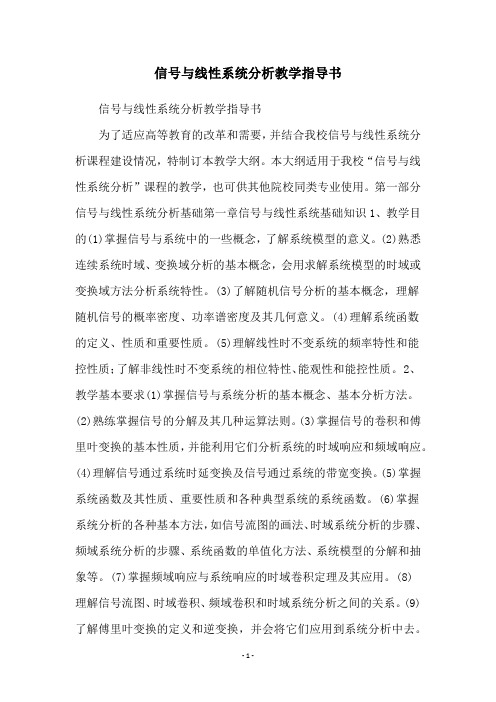 信号与线性系统分析教学指导书

信号与线性系统分析教学指导书

为了适应高等教育的改革和需要，并结合我校信号与线性系统分析课程建设情况，特制订本教学大纲。本大纲适用于我校“信号与线性系统分析”课程的教学，也可供其他院校同类专业使用。第一部分信号与线性系统分析基础第一章信号与线性系统基础知识 1、教学目的(1)掌握信号与系统中的一些概念，了解系统模型的意义。(2)熟悉连续系统时域、变换域分析的基本概念，会用求解系统模型的时域或变换域方法分析系统特性。(3)了解随机信号分析的基本概念，理解随机信号的概率密度、功率谱密度及其几何意义。(4)理解系统函数的定义、性质和重要性质。(5)理解线性时不变系统的频率特性和能控性质；了解非线性时不变系统的相位特性、能观性和能控性质。2、教学基本要求(1)掌握信号与系统分析的基本概念、基本分析方法。(2)熟练掌握信号的分解及其几种运算法则。(3)掌握信号的卷积和傅里叶变换的基本性质，并能利用它们分析系统的时域响应和频域响应。(4)理解信号通过系统时延变换及信号通过系统的带宽变换。(5)掌握系统函数及其性质、重要性质和各种典型系统的系统函数。(6)掌握系统分析的各种基本方法，如信号流图的画法、时域系统分析的步骤、频域系统分析的步骤、系统函数的单值化方法、系统模型的分解和抽象等。(7)掌握频域响应与系统响应的时域卷积定理及其应用。(8)理解信号流图、时域卷积、频域卷积和时域系统分析之间的关系。(9)了解傅里叶变换的定义和逆变换，并会将它们应用到系统分析中去。

- 1 -